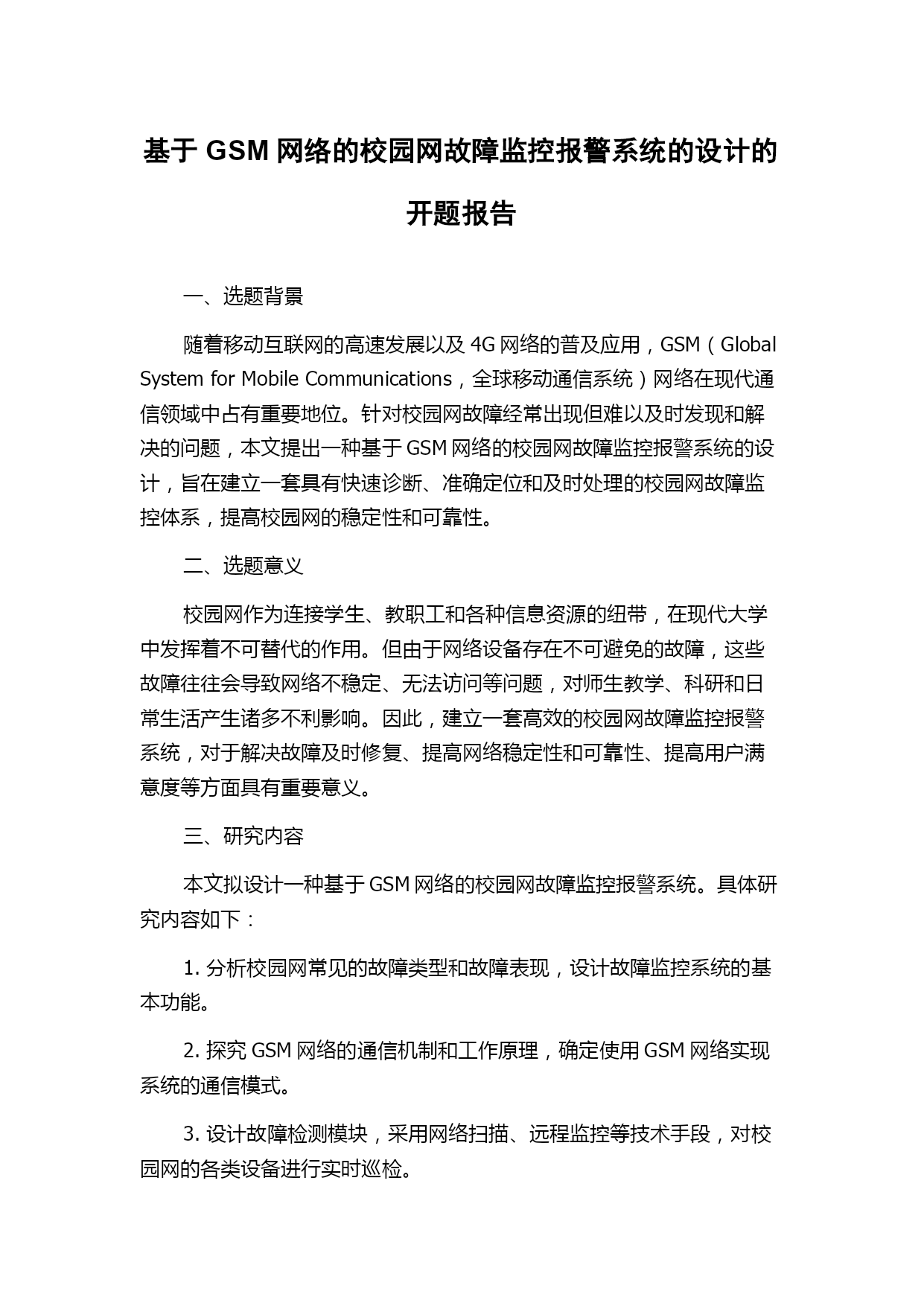 基于 GSM 网络的校园网故障监控报警系统的设计的开题报告

一、选题背景

随着移动互联网的高速发展以及 4G 网络的普及应用，GSM（Global System for Mobile Communications，全球移动通信系统）网络在现代通信领域中占有重要地位。针对校园网故障经常出现但难以及时发现和解决的问题，本文提出一种基于 GSM 网络的校园网故障监控报警系统的设计，旨在建立一套具有快速诊断、准确定位和及时处理的校园网故障监控体系，提高校园网的稳定性和可靠性。

二、选题意义

校园网作为连接学生、教职工和各种信息资源的纽带，在现代大学中发挥着不可替代的作用。但由于网络设备存在不可避免的故障，这些故障往往会导致网络不稳定、无法访问等问题，对师生教学、科研和日常生活产生诸多不利影响。因此，建立一套高效的校园网故障监控报警系统，对于解决故障及时修复、提高网络稳定性和可靠性、提高用户满意度等方面具有重要意义。

三、研究内容

本文拟设计一种基于 GSM 网络的校园网故障监控报警系统。具体研究内容如下：

1. 分析校园网常见的故障类型和故障表现，设计故障监控系统的基本功能。

2. 探究 GSM 网络的通信机制和工作原理，确定使用 GSM 网络实现系统的通信模式。

3. 设计故障检测模块，采用网络扫描、远程监控等技术手段，对校园网的各类设备进行实时巡检。